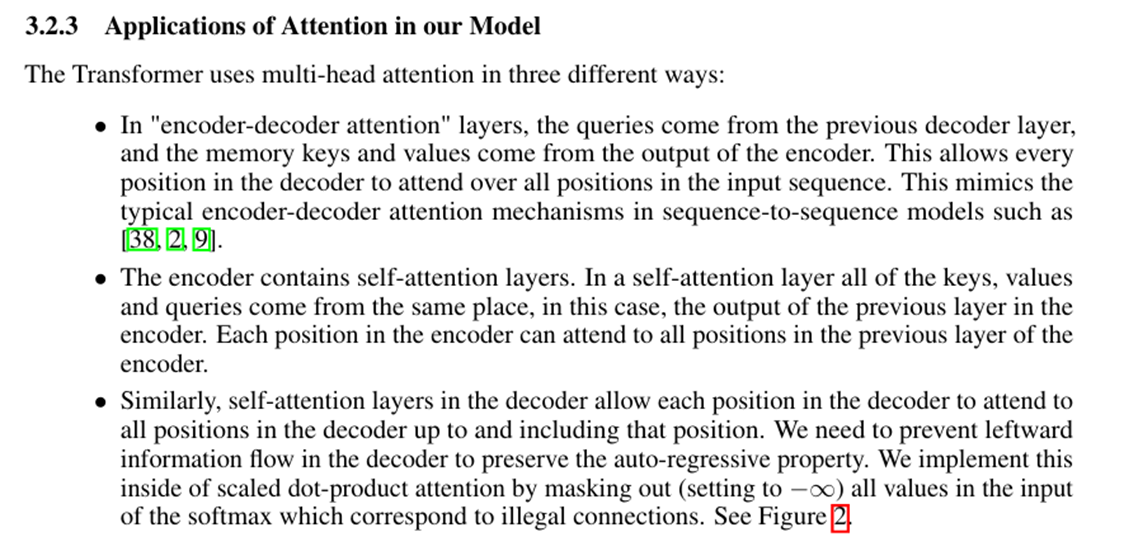 3.2.3 Applications of Attention in our Model

The Transformer uses multi-head attention in three different ways:

• In "encoder-decoder attention" layers, the queries come from the previous decoder layer, and the memory keys and values come from the output of the encoder. This allows every position in the decoder to attend over all positions in the input sequence. This mimics the typical encoder-decoder attention mechanisms in sequence-to-sequence models such as [38, 2, 9].

• The encoder contains self-attention layers. In a self-attention layer all of the keys, values and queries come from the same place, in this case, the output of the previous layer in the encoder. Each position in the encoder can attend to all positions in the previous layer of the encoder.

• Similarly, self-attention layers in the decoder allow each position in the decoder to attend to all positions in the decoder up to and including that position. We need to prevent leftward information flow in the decoder to preserve the auto-regressive property. We implement this inside of scaled dot-product attention by masking out (setting to $-\infty$) all values in the input of the softmax which correspond to illegal connections. See Figure 2.